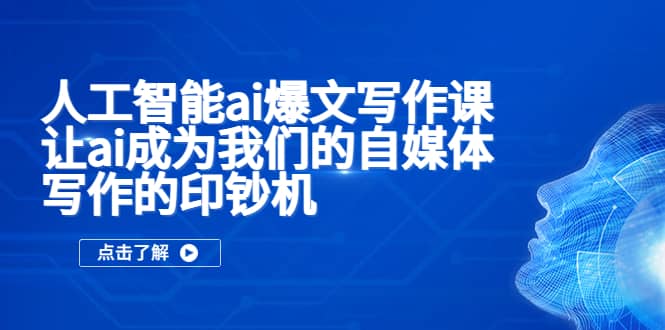 人工智能ai爆文写作课
让ai成为我们的自媒体
写作的印钞机

点击了解